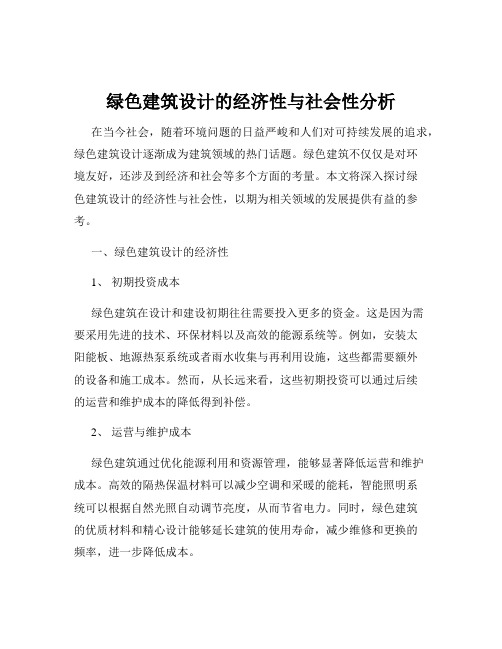 绿色建筑设计的经济性与社会性分析

在当今社会，随着环境问题的日益严峻和人们对可持续发展的追求，绿色建筑设计逐渐成为建筑领域的热门话题。绿色建筑不仅仅是对环境友好，还涉及到经济和社会等多个方面的考量。本文将深入探讨绿色建筑设计的经济性与社会性，以期为相关领域的发展提供有益的参考。

一、绿色建筑设计的经济性

1、 初期投资成本

绿色建筑在设计和建设初期往往需要投入更多的资金。这是因为需要采用先进的技术、环保材料以及高效的能源系统等。例如，安装太阳能板、地源热泵系统或者雨水收集与再利用设施，这些都需要额外的设备和施工成本。然而，从长远来看，这些初期投资可以通过后续的运营和维护成本的降低得到补偿。

2、 运营与维护成本

绿色建筑通过优化能源利用和资源管理，能够显著降低运营和维护成本。高效的隔热保温材料可以减少空调和采暖的能耗，智能照明系统可以根据自然光照自动调节亮度，从而节省电力。同时，绿色建筑的优质材料和精心设计能够延长建筑的使用寿命，减少维修和更换的频率，进一步降低成本。